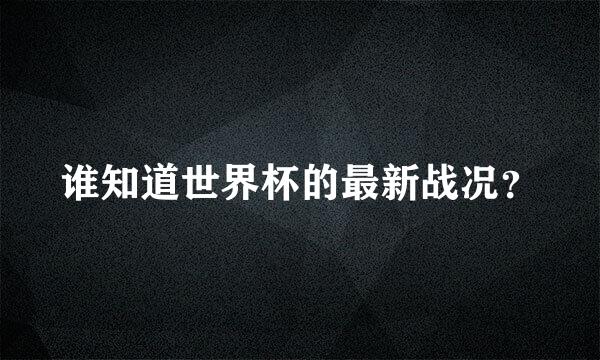 谁知道世界杯的最新战况？